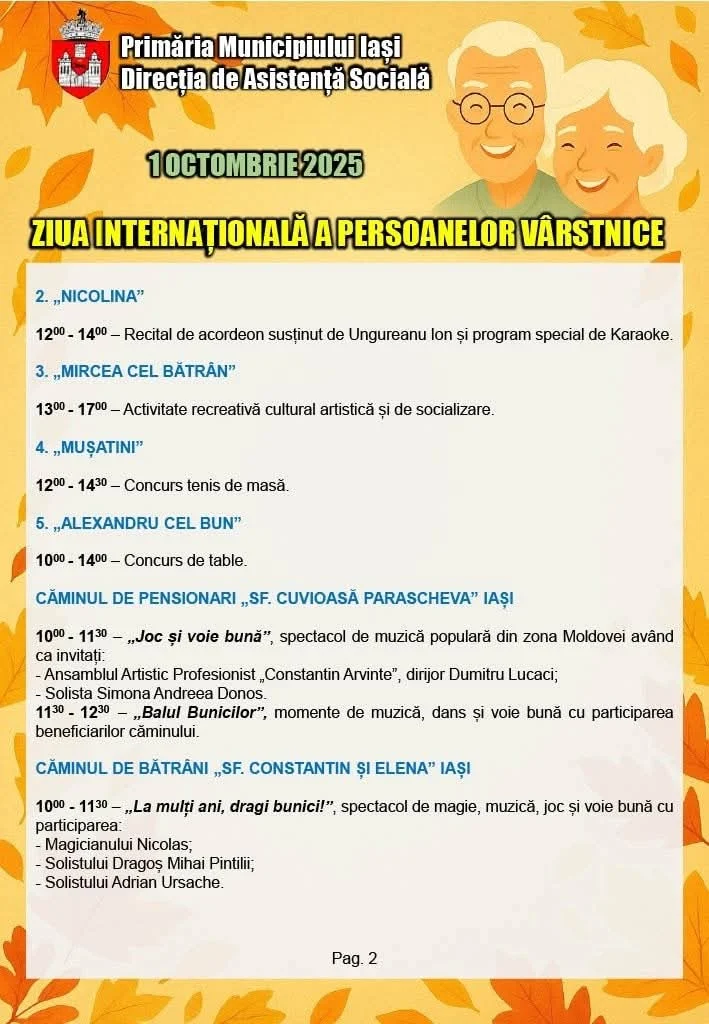 Primăria Municipiului Iași
Direcția de Asistență Socială

1 OCTOMBRIE 2025

ZIUA INTERNAȚIONALĂ A PERSOANELOR VÂRSTNICE

2. „NICOLINA”

$12^{00}$ - $14^{00}$ – Recital de acordeon susținut de Ungureanu Ion și program special de Karaoke.

3. „MIRCEA CEL BĂTRÂN”

$13^{00}$ - $17^{00}$ – Activitate recreativă cultural artistică și de socializare.

4. „MUȘATINI”

$12^{00}$ - $14^{30}$ – Concurs tenis de masă.

5. „ALEXANDRU CEL BUN”

$10^{00}$ - $14^{00}$ – Concurs de table.

CĂMINUL DE PENSIONARI „SF. CUVIOASĂ PARASCHEVA” IAȘI

$10^{00}$ - $11^{30}$ – „Joc și voie bună”, spectacol de muzică populară din zona Moldovei având ca invitați:
- Ansamblul Artistic Profesionist „Constantin Arvinte”, dirijor Dumitru Lucaci;
- Solista Simona Andreea Donos.
$11^{30}$ - $12^{30}$ – „Balul Bunicilor”, momente de muzică, dans și voie bună cu participarea beneficiarilor căminului.

CĂMINUL DE BĂTRÂNI „SF. CONSTANTIN ȘI ELENA” IAȘI

$10^{00}$ - $11^{30}$ – „La mulți ani, dragi bunici!”, spectacol de magie, muzică, joc și voie bună cu participarea:
- Magicianului Nicolas;
- Solistului Dragoș Mihai Pintilii;
- Solistului Adrian Ursache.

Pag. 2